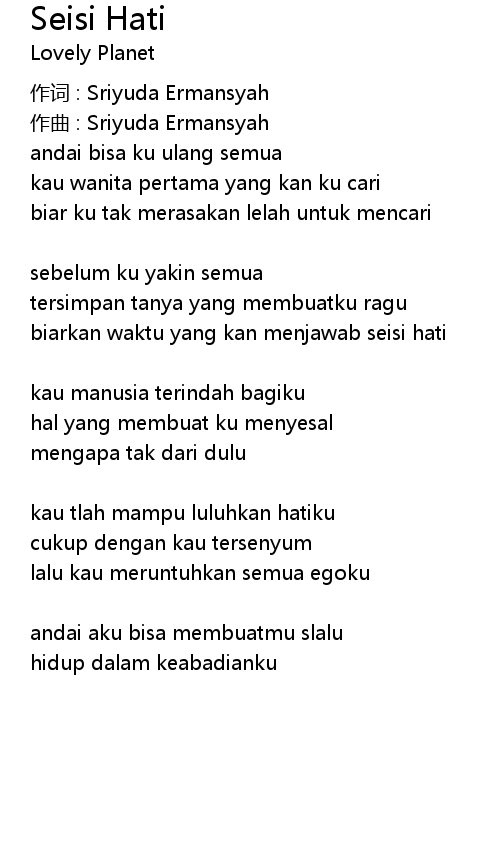 Seisi Hati
Lovely Planet

作词 : Sriyuda Ermansyah
作曲 : Sriyuda Ermansyah
andai bisa ku ulang semua
kau wanita pertama yang kan ku cari
biar ku tak merasakan lelah untuk mencari

sebelum ku yakin semua
tersimpan tanya yang membuatku ragu
biarkan waktu yang kan menjawab seisi hati

kau manusia terindah bagiku
hal yang membuat ku menyesal
mengapa tak dari dulu

kau tlah mampu luluhkan hatiku
cukup dengan kau tersenyum
lalu kau meruntuhkan semua egoku

andai aku bisa membuatmu slalu
hidup dalam keabadianku